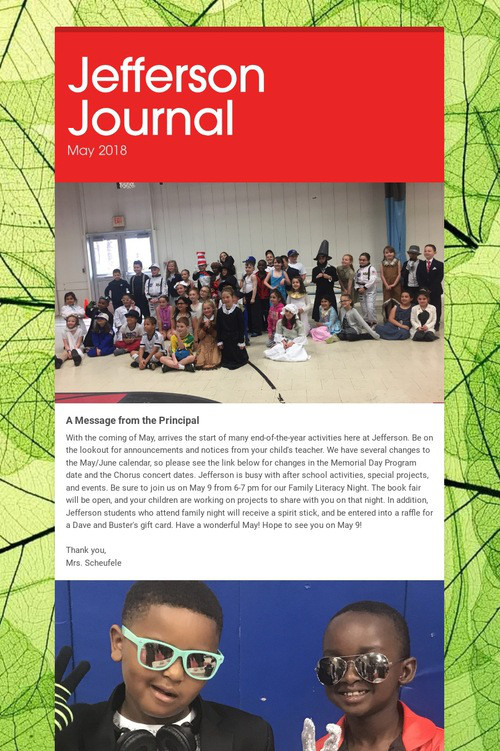 Jefferson Journal
May 2018

A Message from the Principal

With the coming of May, arrives the start of many end-of-the-year activities here at Jefferson. Be on the lookout for announcements and notices from your child's teacher. We have several changes to the May/June calendar, so please see the link below for changes in the Memorial Day Program date and the Chorus concert dates. Jefferson is busy with after school activities, special projects, and events. Be sure to join us on May 9 from 6-7 pm for our Family Literacy Night. The book fair will be open, and your children are working on projects to share with you on that night. In addition, Jefferson students who attend family night will receive a spirit stick, and be entered into a raffle for a Dave and Buster's gift card. Have a wonderful May! Hope to see you on May 9!

Thank you,
Mrs. Scheufele